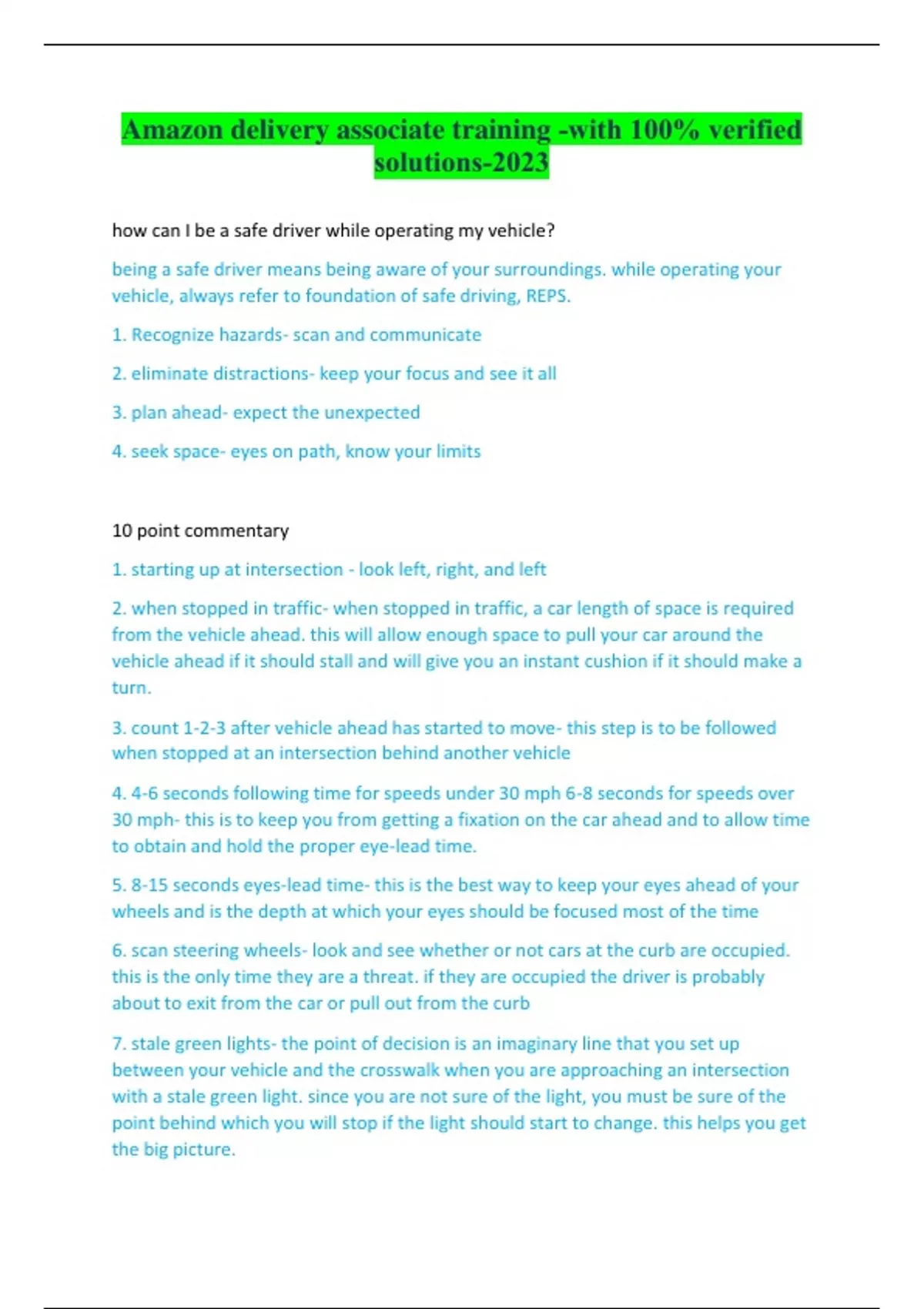 Amazon delivery associate training -with 100% verified solutions-2023

how can I be a safe driver while operating my vehicle?

being a safe driver means being aware of your surroundings. while operating your vehicle, always refer to foundation of safe driving, REPS.

1. Recognize hazards- scan and communicate

2. eliminate distractions- keep your focus and see it all

3. plan ahead- expect the unexpected

4. seek space- eyes on path, know your limits

10 point commentary

1. starting up at intersection - look left, right, and left

2. when stopped in traffic- when stopped in traffic, a car length of space is required from the vehicle ahead. this will allow enough space to pull your car around the vehicle ahead if it should stall and will give you an instant cushion if it should make a turn.

3. count 1-2-3 after vehicle ahead has started to move- this step is to be followed when stopped at an intersection behind another vehicle

4. 4-6 seconds following time for speeds under 30 mph 6-8 seconds for speeds over 30 mph- this is to keep you from getting a fixation on the car ahead and to allow time to obtain and hold the proper eye-lead time.

5. 8-15 seconds eyes-lead time- this is the best way to keep your eyes ahead of your wheels and is the depth at which your eyes should be focused most of the time

6. scan steering wheels- look and see whether or not cars at the curb are occupied. this is the only time they are a threat. if they are occupied the driver is probably about to exit from the car or pull out from the curb

7. stale green lights- the point of decision is an imaginary line that you set up between your vehicle and the crosswalk when you are approaching an intersection with a stale green light. since you are not sure of the light, you must be sure of the point behind which you will stop if the light should start to change. this helps you get the big picture.